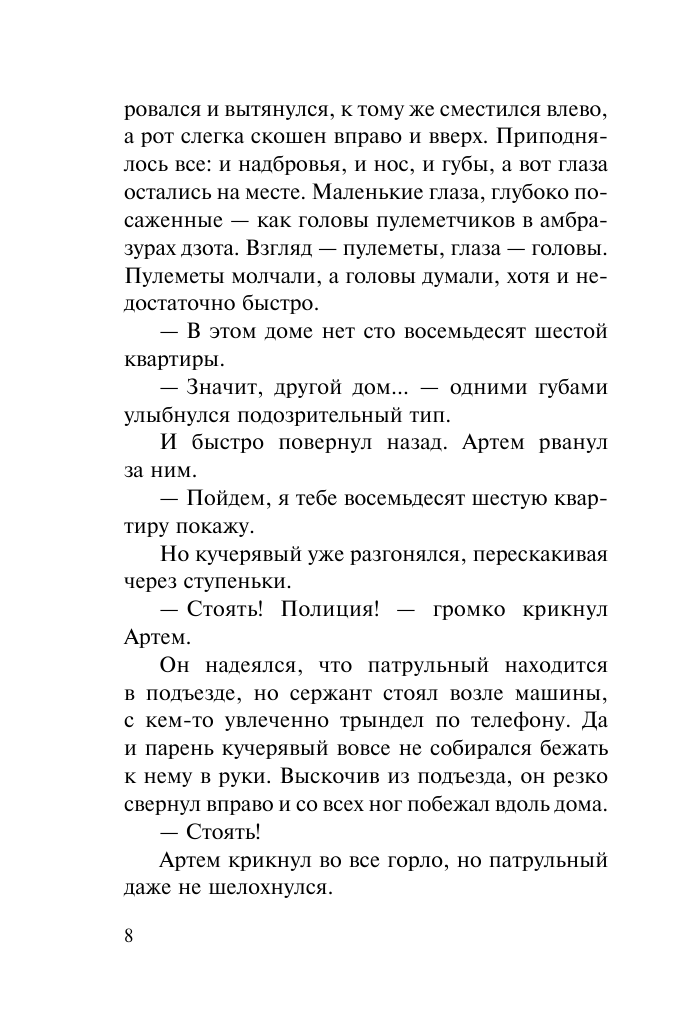 ровался и вытянулся, к тому же сместился влево, а рот слегка скошен вправо и вверх. Приподнялось все: и надбровья, и нос, и губы, а вот глаза остались на месте. Маленькие глаза, глубоко посаженные — как головы пулеметчиков в амбразурах дзота. Взгляд — пулеметы, глаза — головы. Пулеметы молчали, а головы думали, хотя и недостаточно быстро.

— В этом доме нет сто восемьдесят шестой квартиры.

— Значит, другой дом... — одними губами улыбнулся подозрительный тип.

И быстро повернул назад. Артем рванул за ним.

— Пойдем, я тебе восемьдесят шестую квартиру покажу.

Но кучерявый уже разгонялся, перескакивая через ступеньки.

— Стоять! Полиция! — громко крикнул Артем.

Он надеялся, что патрульный находится в подъезде, но сержант стоял возле машины, с кем-то увлеченно трындел по телефону. Да и парень кучерявый вовсе не собирался бежать к нему в руки. Выскочив из подъезда, он резко свернул вправо и со всех ног побежал вдоль дома.

— Стоять!

Артем крикнул во все горло, но патрульный даже не шелохнулся.

8